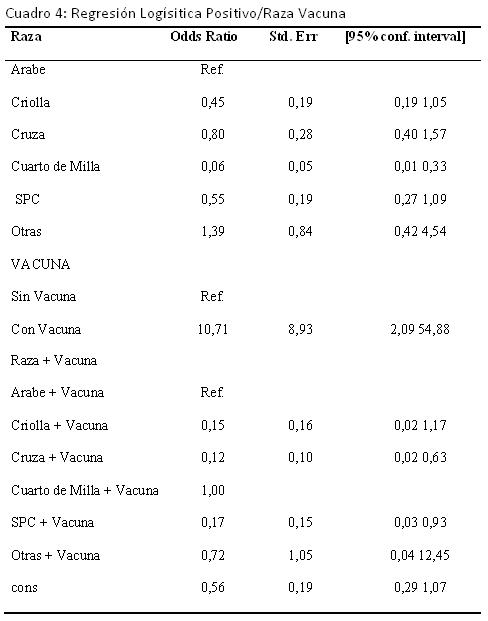 Cuadro 4: Regresión Logísitica Positivo/Raza Vacuna

| Raza | Odds Ratio | Std. Err | [95% conf. interval] |
|---|---|---|---|
| Arabe | Ref. | | |
| Criolla | 0,45 | 0,19 | 0,19 1,05 |
| Cruza | 0,80 | 0,28 | 0,40 1,57 |
| Cuarto de Milla | 0,06 | 0,05 | 0,01 0,33 |
| SPC | 0,55 | 0,19 | 0,27 1,09 |
| Otras | 1,39 | 0,84 | 0,42 4,54 |
| VACUNA | | | |
| Sin Vacuna | Ref. | | |
| Con Vacuna | 10,71 | 8,93 | 2,09 54,88 |
| Raza + Vacuna | | | |
| Arabe + Vacuna | Ref. | | |
| Criolla + Vacuna | 0,15 | 0,16 | 0,02 1,17 |
| Cruza + Vacuna | 0,12 | 0,10 | 0,02 0,63 |
| Cuarto de Milla + Vacuna | 1,00 | | |
| SPC + Vacuna | 0,17 | 0,15 | 0,03 0,93 |
| Otras + Vacuna | 0,72 | 1,05 | 0,04 12,45 |
| cons | 0,56 | 0,19 | 0,29 1,07 |